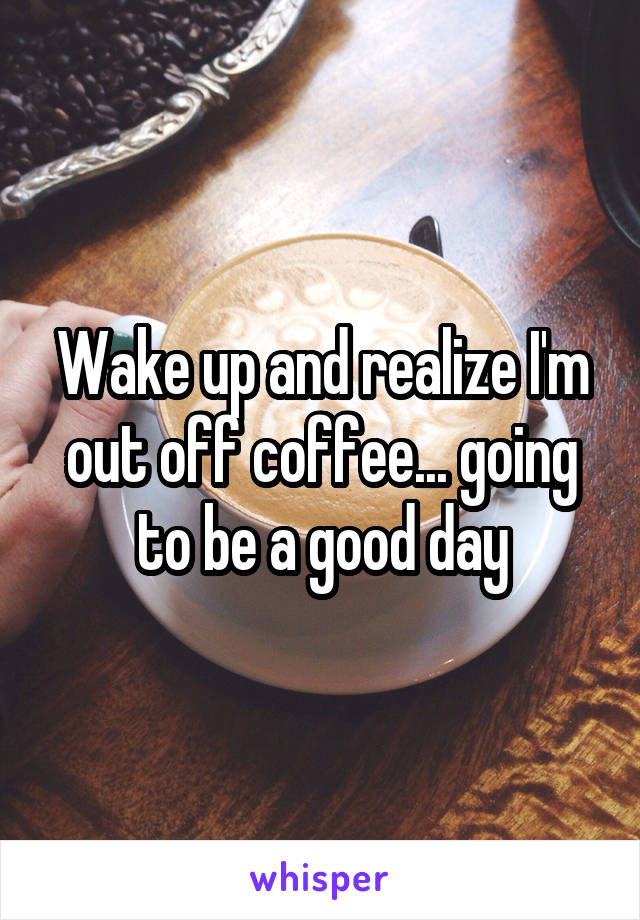 Wake up and realize I'm out off coffee... going to be a good day

whisper